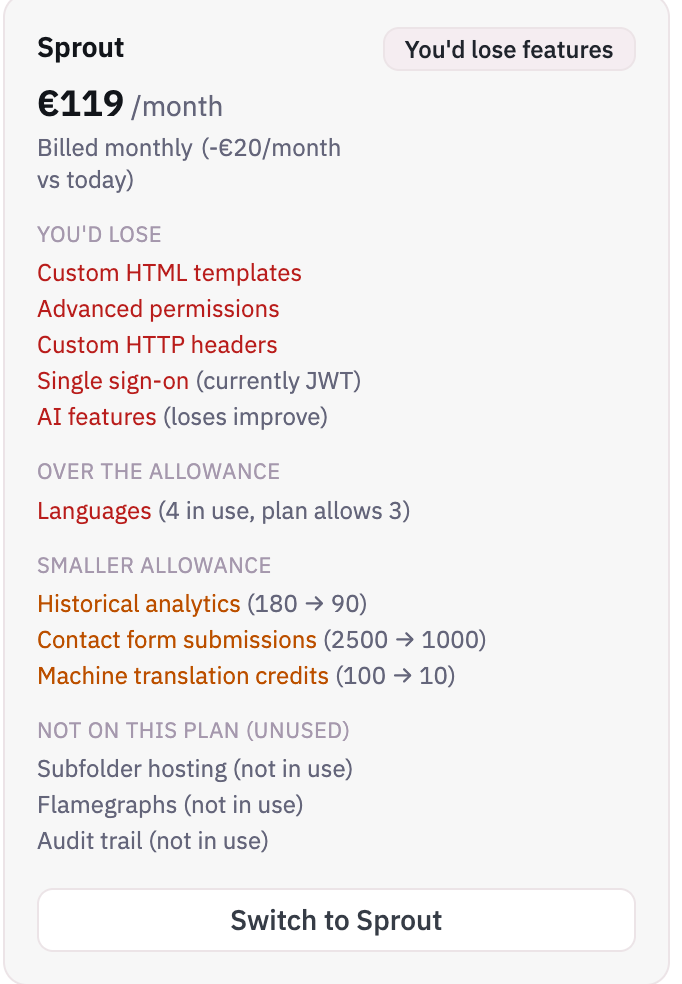 Sprout

You'd lose features

€119 /month

Billed monthly (-€20/month vs today)

YOU'D LOSE

Custom HTML templates
Advanced permissions
Custom HTTP headers
Single sign-on (currently JWT)
AI features (loses improve)

OVER THE ALLOWANCE

Languages (4 in use, plan allows 3)

SMALLER ALLOWANCE

Historical analytics (180 → 90)
Contact form submissions (2500 → 1000)
Machine translation credits (100 → 10)

NOT ON THIS PLAN (UNUSED)

Subfolder hosting (not in use)
Flamegraphs (not in use)
Audit trail (not in use)

Switch to Sprout